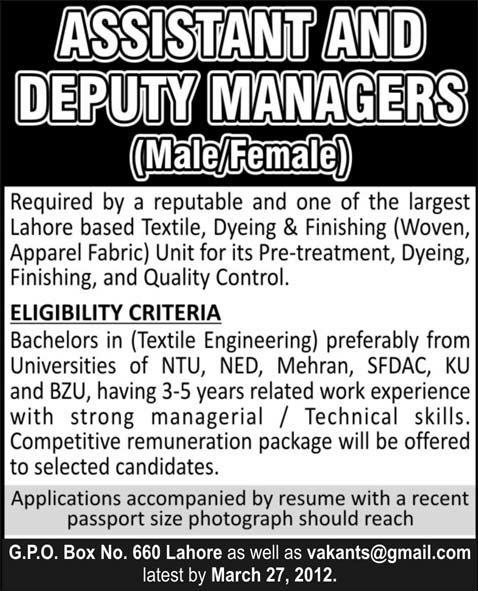 ASSISTANT AND DEPUTY MANAGERS
(Male/Female)

Required by a reputable and one of the largest Lahore based Textile, Dyeing & Finishing (Woven, Apparel Fabric) Unit for its Pre-treatment, Dyeing, Finishing, and Quality Control.

ELIGIBILITY CRITERIA
Bachelors in (Textile Engineering) preferably from Universities of NTU, NED, Mehran, SFDAC, KU and BZU, having 3-5 years related work experience with strong managerial / Technical skills. Competitive remuneration package will be offered to selected candidates.

Applications accompanied by resume with a recent passport size photograph should reach

G.P.O. Box No. 660 Lahore as well as vakants@gmail.com latest by March 27, 2012.